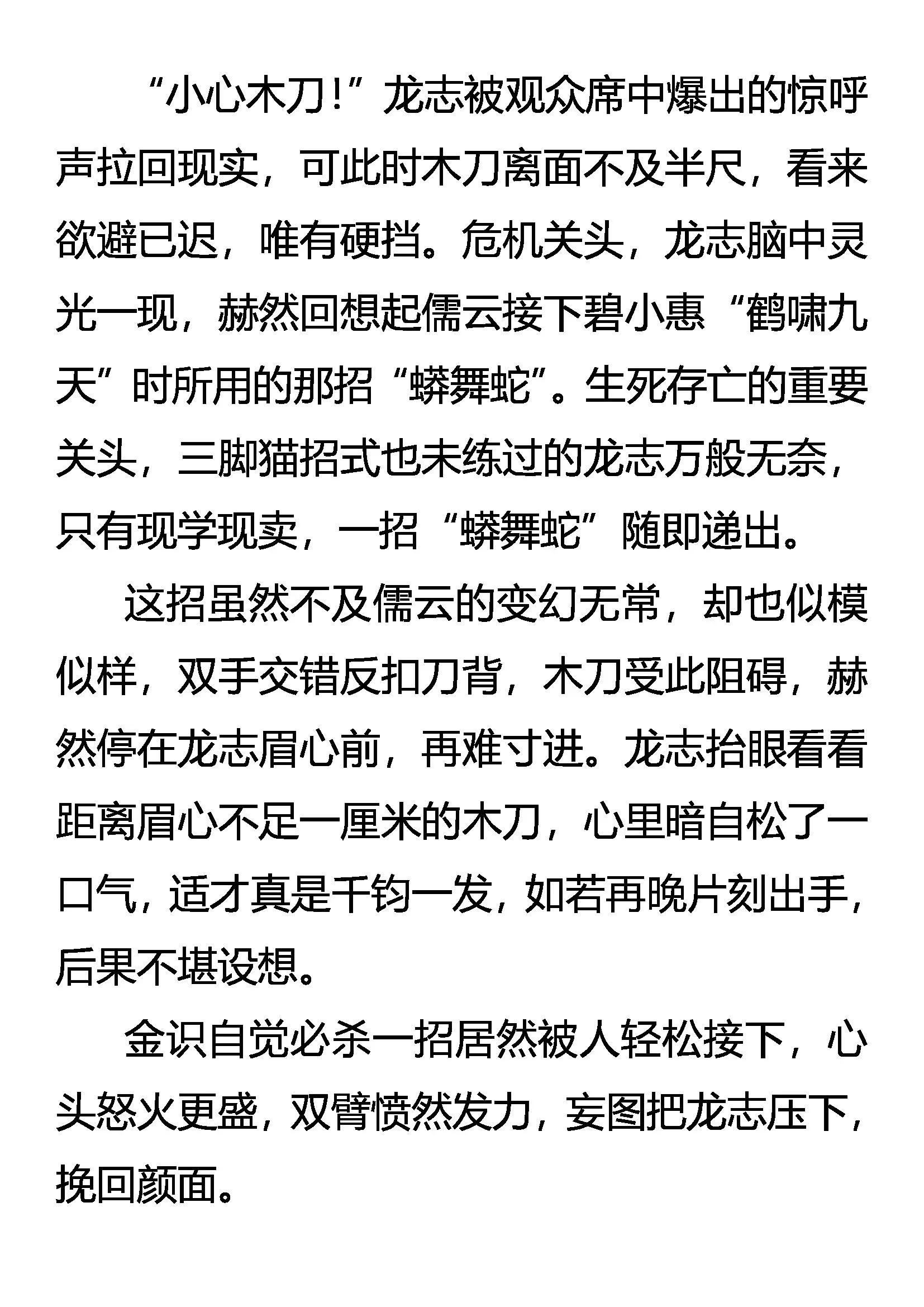 “小心木刀！”龙志被观众席中爆出的惊呼声拉回现实，可此时木刀离面不及半尺，看来欲避已迟，唯有硬挡。危机关头，龙志脑中灵光一现，赫然回想起儒云接下碧小惠“鹤啸九天”时所用的那招“蟒舞蛇”。生死存亡的重要关头，三脚猫招式也未练过的龙志万般无奈，只有现学现卖，一招“蟒舞蛇”随即递出。

这招虽然不及儒云的变幻无常，却也似模似样，双手交错反扣刀背，木刀受此阻碍，赫然停在龙志眉心前，再难寸进。龙志抬眼看看距离眉心不足一厘米的木刀，心里暗自松了一口气，适才真是千钧一发，如若再晚片刻出手，后果不堪设想。

金识自觉必杀一招居然被人轻松接下，心头怒火更盛，双臂愤然发力，妄图把龙志压下，挽回颜面。